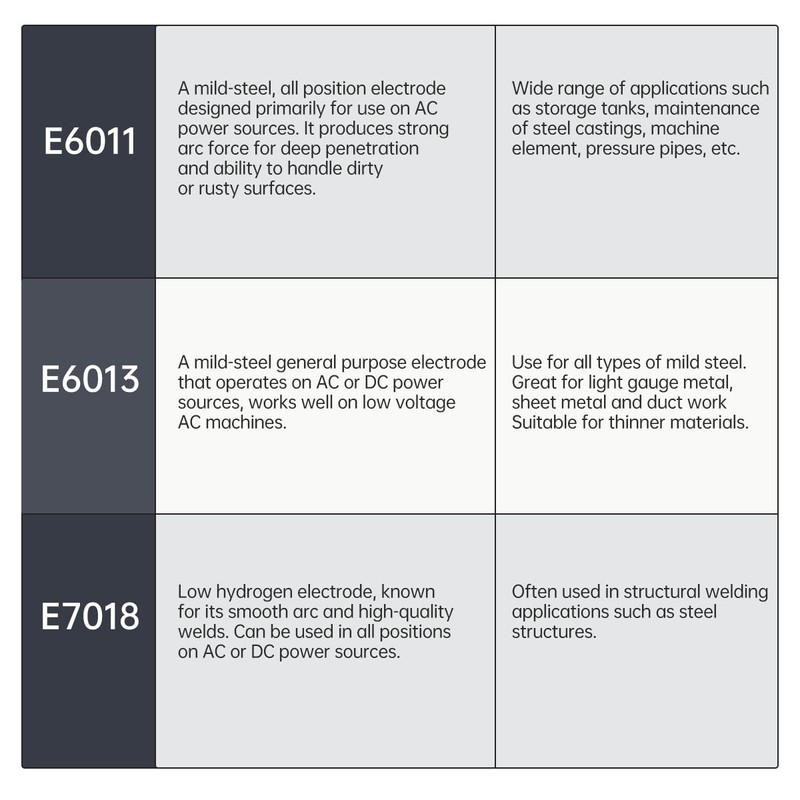 | | | |
|---|---|---|
| E6011 | A mild-steel, all position electrode designed primarily for use on AC power sources. It produces strong arc force for deep penetration and ability to handle dirty or rusty surfaces. | Wide range of applications such as storage tanks, maintenance of steel castings, machine element, pressure pipes, etc. |
| E6013 | A mild-steel general purpose electrode that operates on AC or DC power sources, works well on low voltage AC machines. | Use for all types of mild steel. Great for light gauge metal, sheet metal and duct work Suitable for thinner materials. |
| E7018 | Low hydrogen electrode, known for its smooth arc and high-quality welds. Can be used in all positions on AC or DC power sources. | Often used in structural welding applications such as steel structures. |